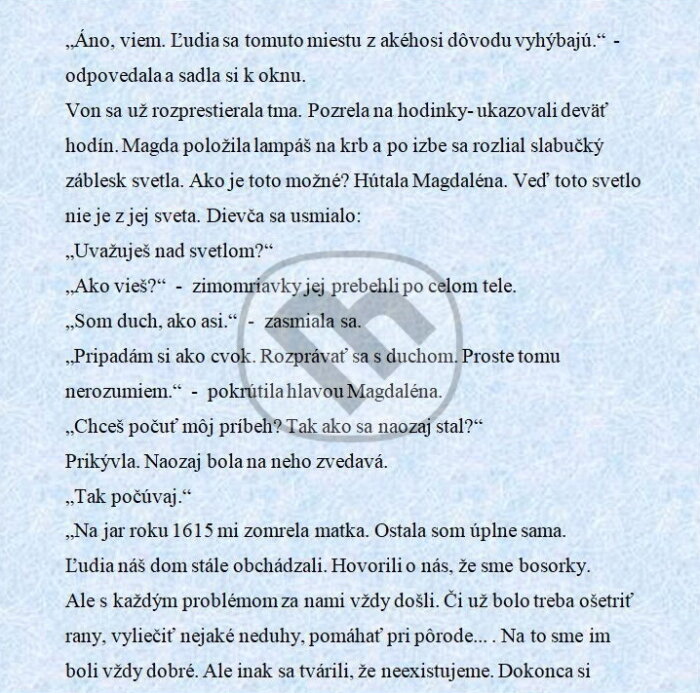 „Áno, viem. Ľudia sa tomuto miestu z akéhosi dôvodu vyhýbajú.“ - odpovedala a sadla si k oknu.
Von sa už rozprestierala tma. Pozrela na hodinky- ukazovali deväť hodín. Magda položila lampáš na krb a po izbe sa rozlial slabučký záblesk svetla. Ako je toto možné? Hútala Magdaléna. Veď toto svetlo nie je z jej sveta. Dievča sa usmialo:
„Uvažuješ nad svetlom?“
„Ako vieš?“ - zimomriavky jej prebehli po celom tele.
„Som duch, ako asi.“ - zasmiala sa.
„Pripadám si ako cvok. Rozprávať sa s duchom. Proste tomu nerozumiem.“ - pokrútila hlavou Magdaléna.
„Chceš počuť môj príbeh? Tak ako sa naozaj stal?“
Prikývla. Naozaj bola na neho zvedavá.
„Tak počúvaj.“
„Na jar roku 1615 mi zomrela matka. Ostala som úplne sama. Ľudia náš dom stále obchádzali. Hovorili o nás, že sme bosorky. Ale s každým problémom za nami vždy došli. Či už bolo treba ošetriť rany, vyliečiť nejaké neduhy, pomáhať pri pôrode... . Na to sme im boli vždy dobré. Ale inak sa tvárili, že neexistujeme. Dokonca si